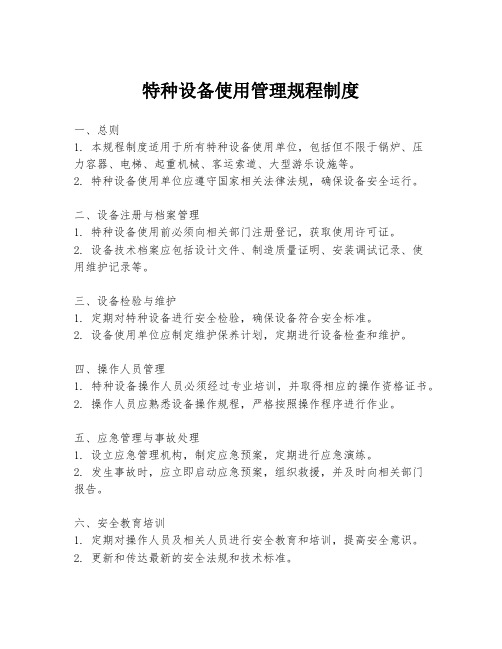 特种设备使用管理规程制度

一、总则
1. 本规程制度适用于所有特种设备使用单位，包括但不限于锅炉、压力容器、电梯、起重机械、客运索道、大型游乐设施等。
2. 特种设备使用单位应遵守国家相关法律法规，确保设备安全运行。

二、设备注册与档案管理
1. 特种设备使用前必须向相关部门注册登记，获取使用许可证。
2. 设备技术档案应包括设计文件、制造质量证明、安装调试记录、使用维护记录等。

三、设备检验与维护
1. 定期对特种设备进行安全检验，确保设备符合安全标准。
2. 设备使用单位应制定维护保养计划，定期进行设备检查和维护。

四、操作人员管理
1. 特种设备操作人员必须经过专业培训，并取得相应的操作资格证书。
2. 操作人员应熟悉设备操作规程，严格按照操作程序进行作业。

五、应急管理与事故处理
1. 设立应急管理机构，制定应急预案，定期进行应急演练。
2. 发生事故时，应立即启动应急预案，组织救援，并及时向相关部门报告。

六、安全教育培训
1. 定期对操作人员及相关人员进行安全教育和培训，提高安全意识。
2. 更新和传达最新的安全法规和技术标准。